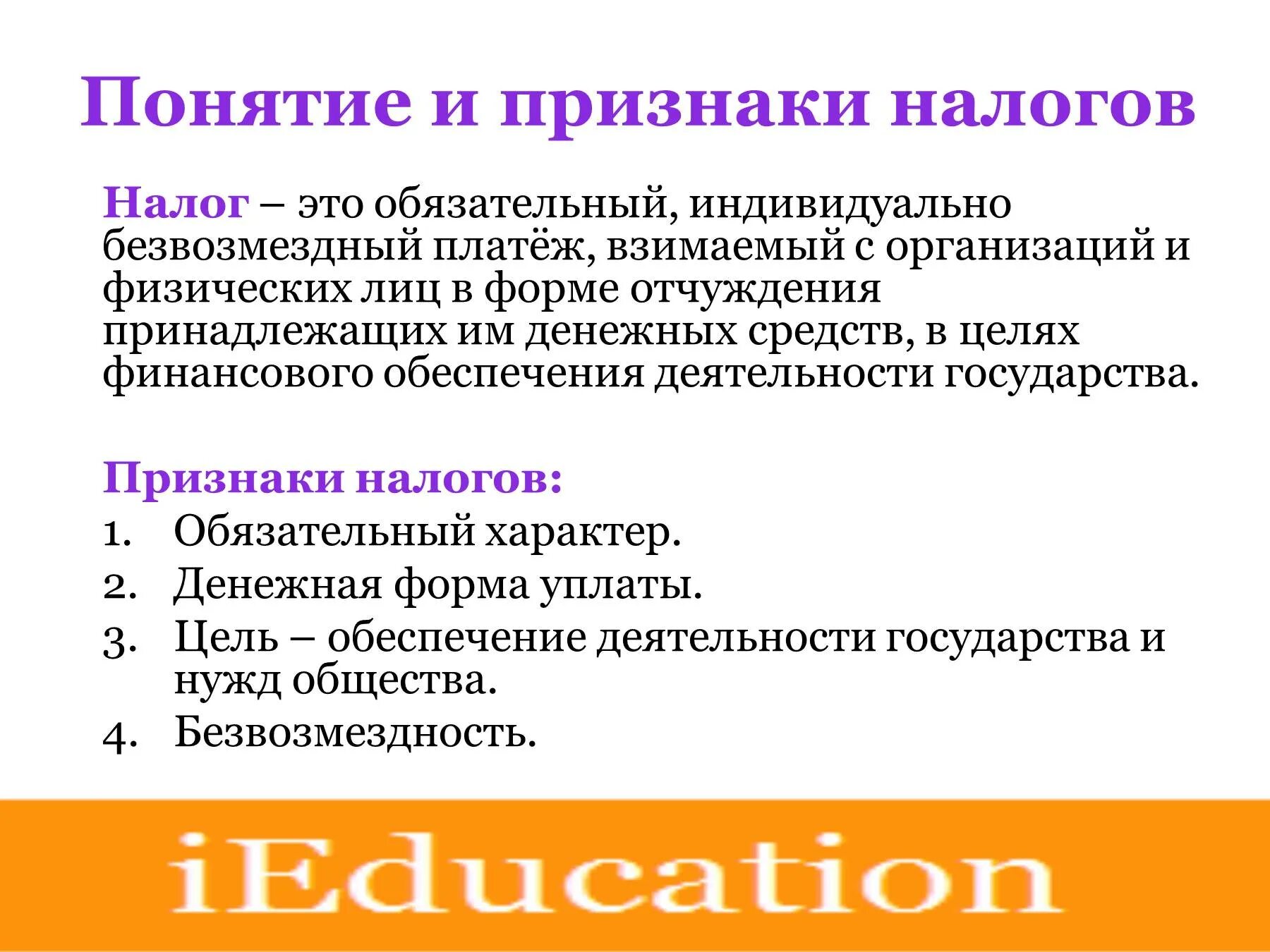 Понятие и признаки налогов

Налог – это обязательный, индивидуально безвозмездный платёж, взимаемый с организаций и физических лиц в форме отчуждения принадлежащих им денежных средств, в целях финансового обеспечения деятельности государства.

Признаки налогов:
1. Обязательный характер.
2. Денежная форма уплаты.
3. Цель – обеспечение деятельности государства и нужд общества.
4. Безвозмездность.

iEducation